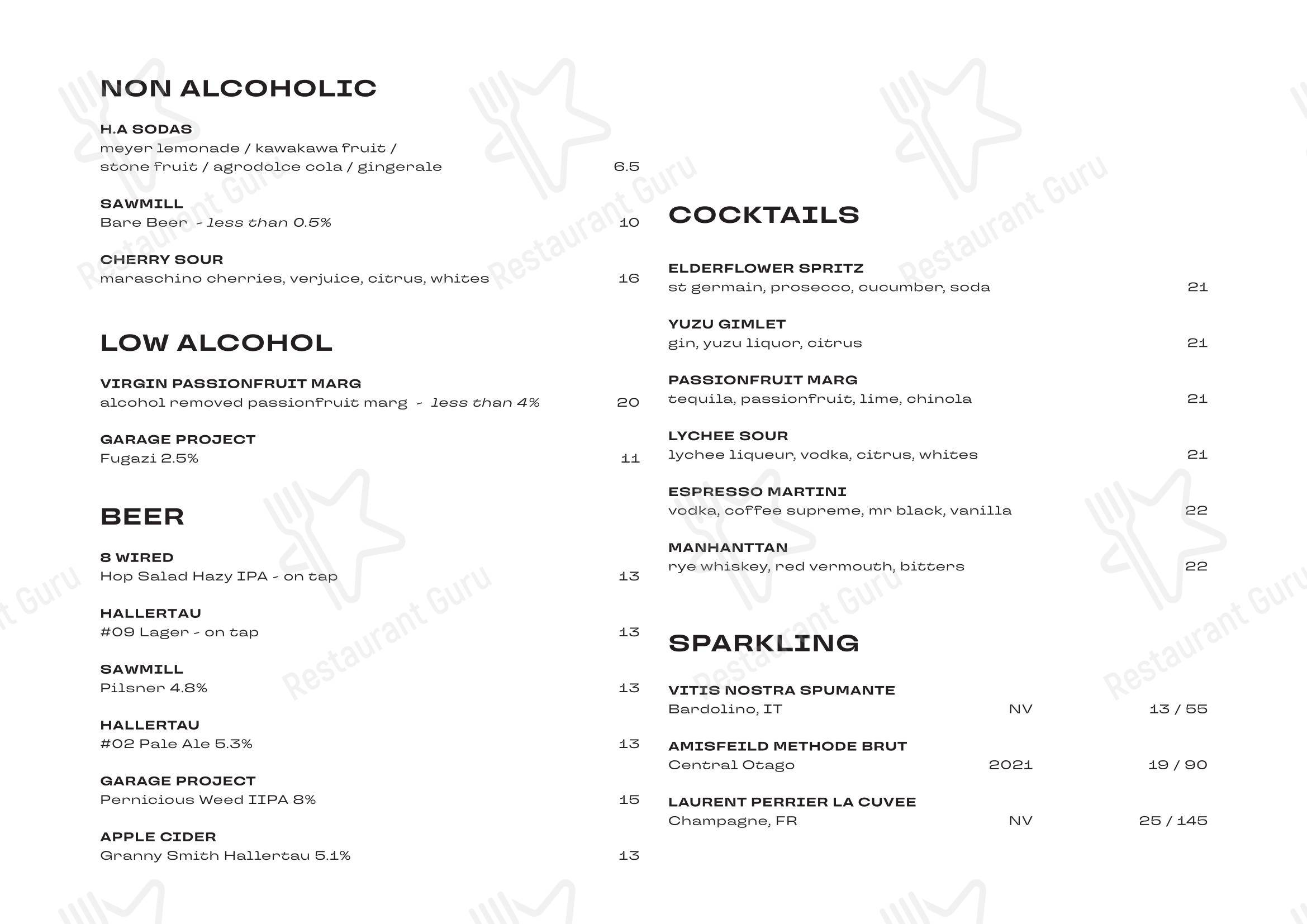 NON ALCOHOLIC

H.A SODAS
meyer lemonade / kawakawa fruit / stone fruit / agrodolce cola / gingerale 6.5

SAWMILL
Bare Beer - less than 0.5% 10

CHERRY SOUR
maraschino cherries, verjuice, citrus, whites 16

LOW ALCOHOL

VIRGIN PASSIONFRUIT MARG
alcohol removed passionfruit marg - less than 4% 20

GARAGE PROJECT
Fugazi 2.5% 11

BEER

8 WIRED
Hop Salad Hazy IPA - on tap 13

HALLERTAU
#09 Lager - on tap 13

SAWMILL
Pilsner 4.8% 13

HALLERTAU
#02 Pale Ale 5.3% 13

GARAGE PROJECT
Pernicious Weed IIPA 8% 15

APPLE CIDER
Granny Smith Hallertau 5.1% 13

COCKTAILS

ELDERFLOWER SPRITZ
st germain, prosecco, cucumber, soda 21

YUZU GIMLET
gin, yuzu liquor, citrus 21

PASSIONFRUIT MARG
tequila, passionfruit, lime, chinola 21

LYCHEE SOUR
lychee liqueur, vodka, citrus, whites 21

ESPRESSO MARTINI
vodka, coffee supreme, mr black, vanilla 22

MANHANTTAN
rye whiskey, red vermouth, bitters 22

SPARKLING

VITIS NOSTRA SPUMANTE
Bardolino, IT NV 13 / 55

AMISFEILD METHODE BRUT
Central Otago 2021 19 / 90

LAURENT PERRIER LA CUVEE
Champagne, FR NV 25 / 145

Restaurant Guru